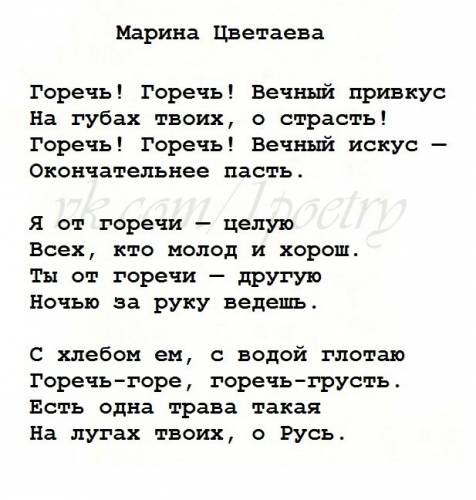 Марина Цветаева

Горечь! Горечь! Вечный привкус
На губах твоих, о страсть!
Горечь! Горечь! Вечный искус —
Окончательнее пасть.

vk.com/1poetry

Я от горечи — целую
Всех, кто молод и хорош.
Ты от горечи — другую
Ночью за руку ведешь.

С хлебом ем, с водой глотаю
Горечь-горе, горечь-грусть.
Есть одна трава такая
На лугах твоих, о Русь.